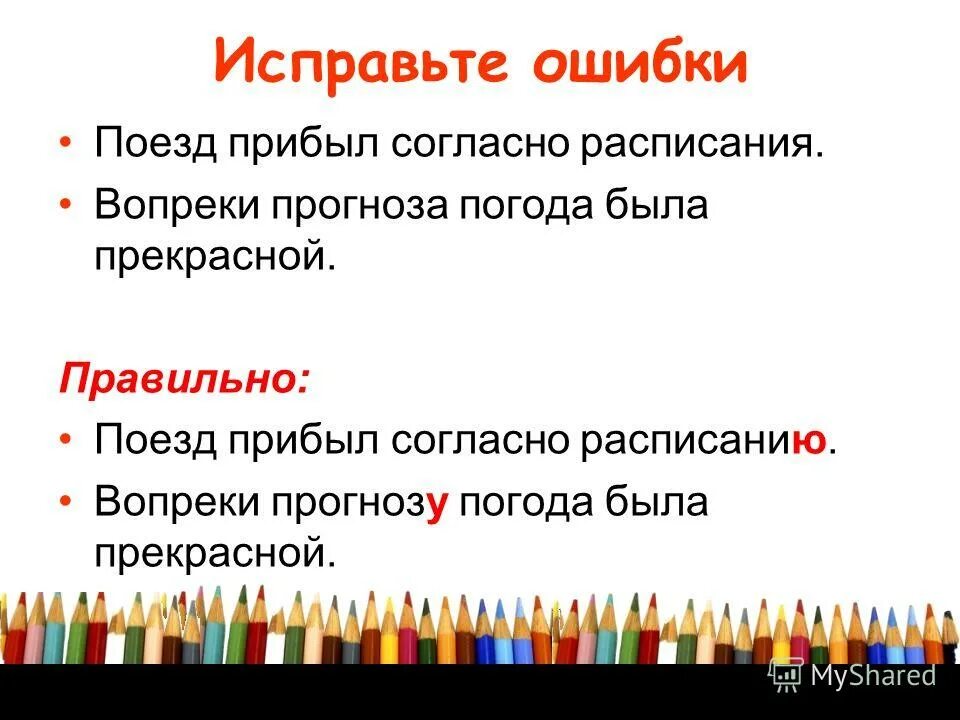 Исправьте ошибки

• Поезд прибыл согласно расписания.
• Вопреки прогноза погода была прекрасной.

Правильно:
• Поезд прибыл согласно расписанию.
• Вопреки прогнозу погода была прекрасной.

MyShared